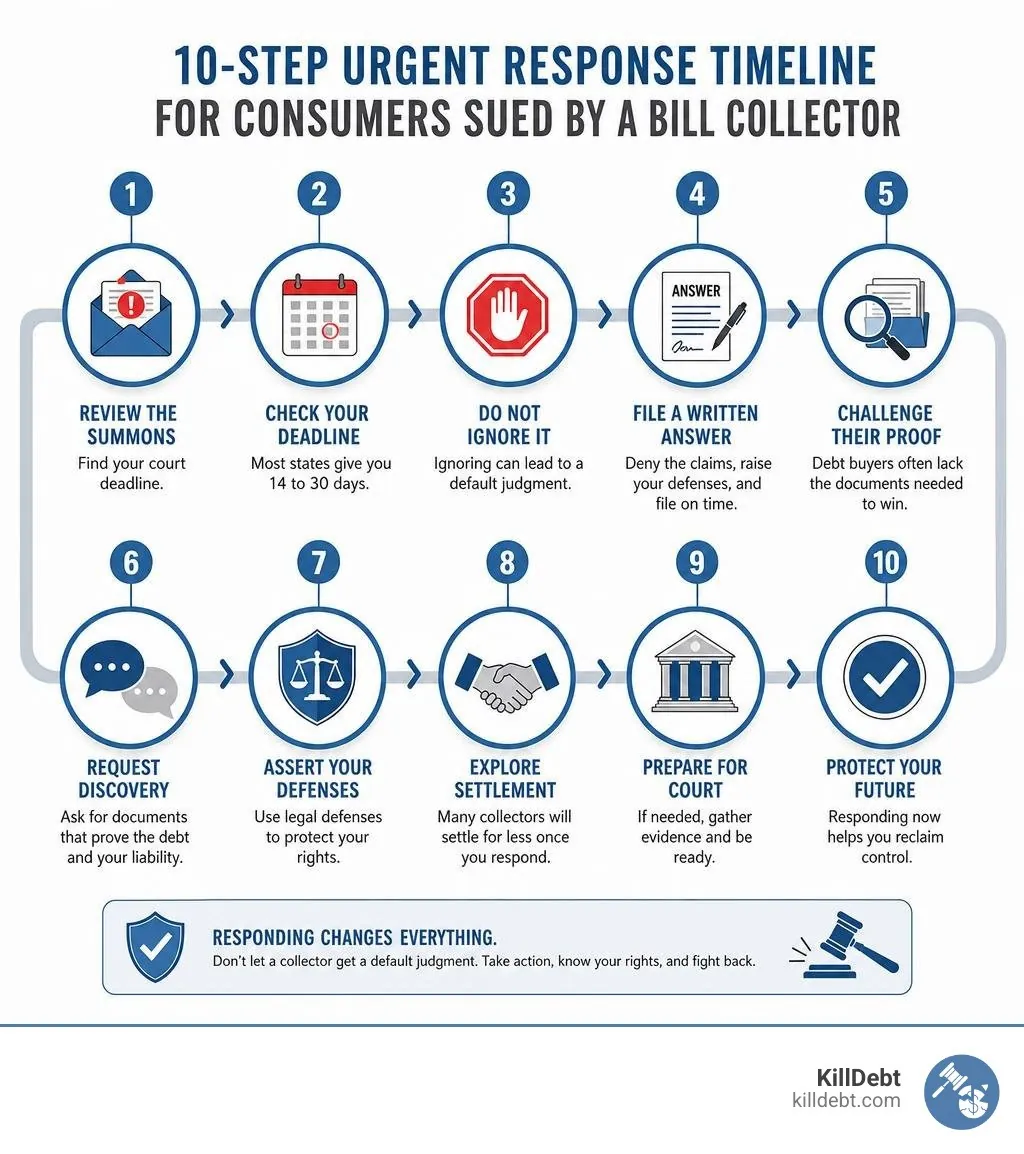 10-STEP URGENT RESPONSE TIMELINE
FOR CONSUMERS SUED BY A BILL COLLECTOR

1
REVIEW THE SUMMONS
Find your court deadline.

2
CHECK YOUR DEADLINE
Most states give you 14 to 30 days.

3
DO NOT IGNORE IT
Ignoring can lead to a default judgment.

4
ANSWER
FILE A WRITTEN ANSWER
Deny the claims, raise your defenses, and file on time.

5
CHALLENGE THEIR PROOF
Debt buyers often lack the documents needed to win.

6
REQUEST DISCOVERY
Ask for documents that prove the debt and your liability.

7
ASSERT YOUR DEFENSES
Use legal defenses to protect your rights.

8
EXPLORE SETTLEMENT
Many collectors will settle for less once you respond.

9
PREPARE FOR COURT
If needed, gather evidence and be ready.

10
PROTECT YOUR FUTURE
Responding now helps you reclaim control.

RESPONDING CHANGES EVERYTHING.
Don't let a collector get a default judgment. Take action, know your rights, and fight back.

KillDebt
killdebt.com